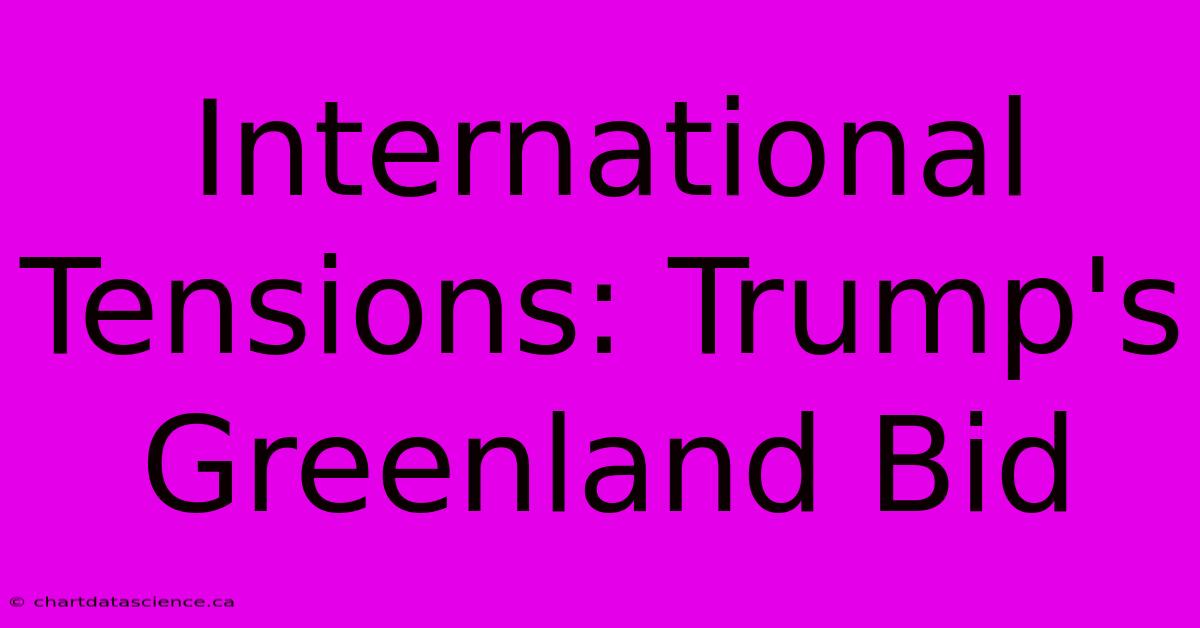 International Tensions: Trump's Greenland Bid

© chartdatascience.ca